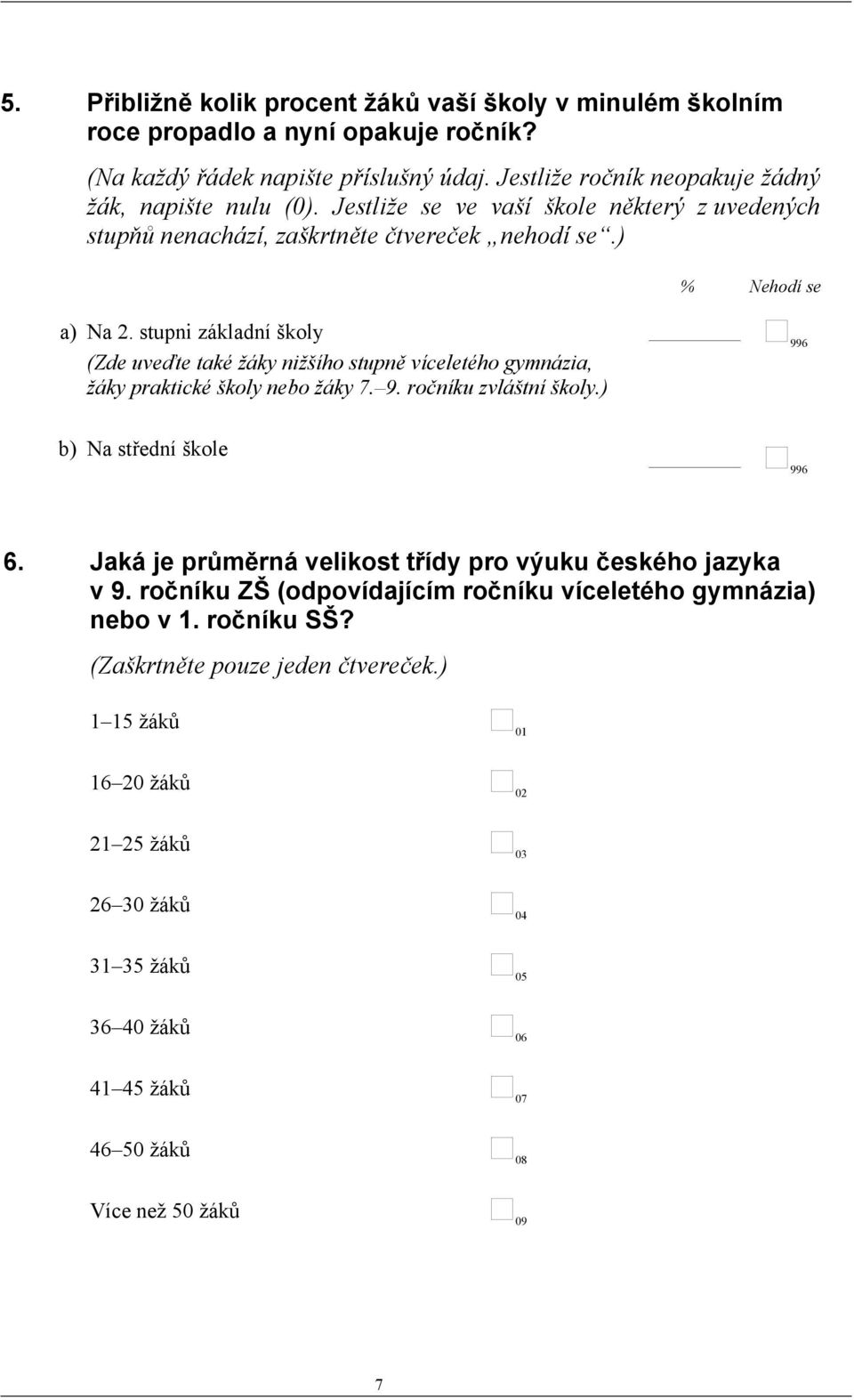 5. Přibližně kolik procent žáků vaší školy v minulém školním roce propadlo a nyní opakuje ročník?

(Na každý řádek napište příslušný údaj. Jestliže ročník neopakuje žádný žák, napište nulu (0). Jestliže se ve vaší škole některý z uvedených stupňů nenachází, zaškrtněte čtvereček „nehodí se“.)

% Nehodí se

a) Na 2. stupni základní školy
(Zde uveďte také žáky nižšího stupně víceletého gymnázia, žáky praktické školy nebo žáky 7.–9. ročníku zvláštní školy.) 996

b) Na střední škole 996

6. Jaká je průměrná velikost třídy pro výuku českého jazyka v 9. ročníku ZŠ (odpovídajícím ročníku víceletého gymnázia) nebo v 1. ročníku SŠ?

(Zaškrtněte pouze jeden čtvereček.)

1–15 žáků 01

16–20 žáků 02

21–25 žáků 03

26–30 žáků 04

31–35 žáků 05

36–40 žáků 06

41–45 žáků 07

46–50 žáků 08

Více než 50 žáků 09

7